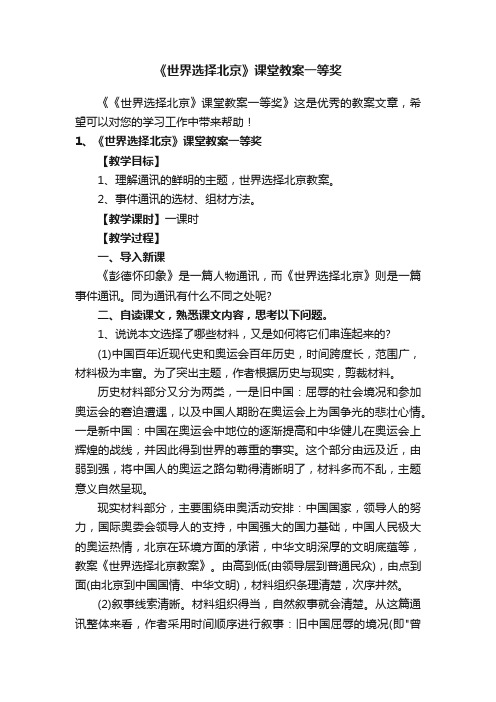 《世界选择北京》课堂教案一等奖

《《世界选择北京》课堂教案一等奖》这是优秀的教案文章，希望可以对您的学习工作中带来帮助！

1、《世界选择北京》课堂教案一等奖

【教学目标】

1、理解通讯的鲜明的主题，世界选择北京教案。

2、事件通讯的选材、组材方法。

【教学课时】一课时

【教学过程】

一、导入新课

《彭德怀印象》是一篇人物通讯，而《世界选择北京》则是一篇事件通讯。同为通讯有什么不同之处呢？

二、自读课文，熟悉课文内容，思考以下问题。

1、说说本文选择了哪些材料，又是如何将它们串连起来的？

(1)中国百年近现代史和奥运会百年历史，时间跨度长，范围广，材料极为丰富。为了突出主题，作者根据历史与现实，剪裁材料。

历史材料部分又分为两类，一是旧中国：屈辱的社会境况和参加奥运会的窘迫遭遇，以及中国人期盼在奥运会上为国争光的悲壮心情。一是新中国：中国在奥运会中地位的逐渐提高和中华健儿在奥运会上辉煌的战线，并因此得到世界的尊重的事实。这个部分由远及近，由弱到强，将中国人的奥运之路勾勒得清晰明了，材料多而不乱，主题意义自然呈现。

现实材料部分，主要围绕申奥活动安排：中国国家，领导人的努力，国际奥委会领导人的支持，中国强大的国力基础，中国人民极大的奥运热情，北京在环境方面的承诺，中华文明深厚的文明底蕴等，教案《世界选择北京教案》。由高到低(由领导层到普通民众)，由点到面(由北京到中国国情、中华文明)，材料组织条理清楚，次序井然。

(2)叙事线索清晰。材料组织得当，自然叙事就会清楚。从这篇通讯整体来看，作者采用时间顺序进行叙事：旧中国屈辱的境况(即"曾